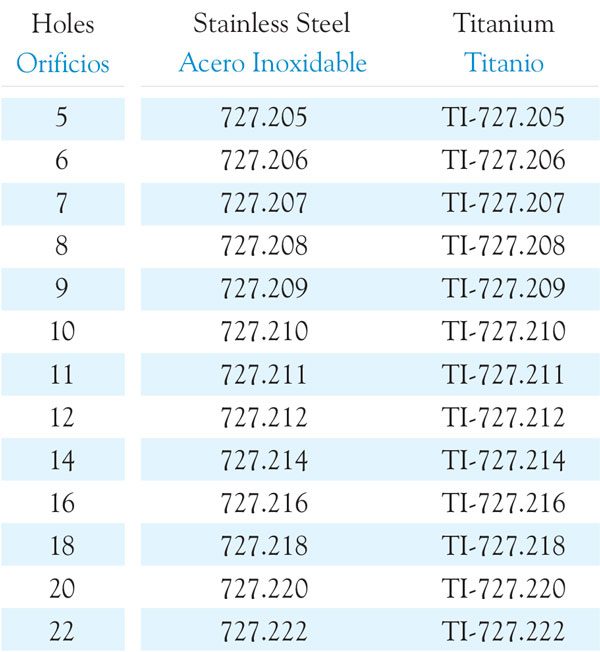 | Holes Orificios | Stainless Steel Acero Inoxidable | Titanium Titanio |
|---|---|---|
| 5 | 727.205 | TI-727.205 |
| 6 | 727.206 | TI-727.206 |
| 7 | 727.207 | TI-727.207 |
| 8 | 727.208 | TI-727.208 |
| 9 | 727.209 | TI-727.209 |
| 10 | 727.210 | TI-727.210 |
| 11 | 727.211 | TI-727.211 |
| 12 | 727.212 | TI-727.212 |
| 14 | 727.214 | TI-727.214 |
| 16 | 727.216 | TI-727.216 |
| 18 | 727.218 | TI-727.218 |
| 20 | 727.220 | TI-727.220 |
| 22 | 727.222 | TI-727.222 |